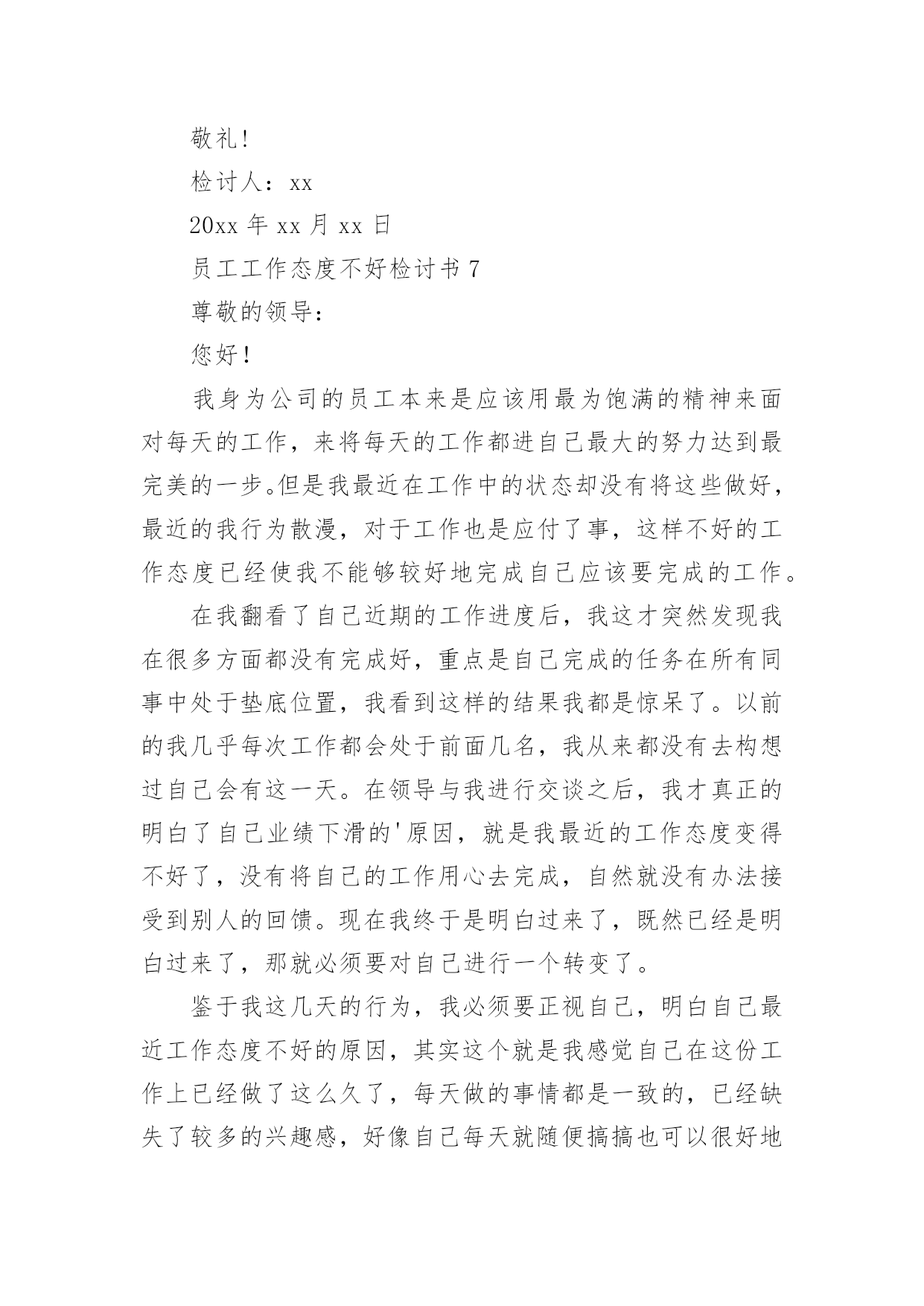 敬礼!

检讨人：xx

20xx 年 xx 月 xx 日

员工工作态度不好检讨书 7

尊敬的领导：

您好！

我身为公司的员工本来是应该用最为饱满的精神来面对每天的工作，来将每天的工作都进自己最大的努力达到最完美的一步。但是我最近在工作中的状态却没有将这些做好，最近的我行为散漫，对于工作也是应付了事，这样不好的工作态度已经使我不能够较好地完成自己应该要完成的工作。

在我翻看了自己近期的工作进度后，我这才突然发现我在很多方面都没有完成好，重点是自己完成的任务在所有同事中处于垫底位置，我看到这样的结果我都是惊呆了。以前的我几乎每次工作都会处于前面几名，我从来都没有去构想过自己会有这一天。在领导与我进行交谈之后，我才真正的明白了自己业绩下滑的'原因，就是我最近的工作态度变得不好了，没有将自己的工作用心去完成，自然就没有办法接受到别人的回馈。现在我终于是明白过来了，既然已经是明白过来了，那就必须要对自己进行一个转变了。

鉴于我这几天的行为，我必须要正视自己，明白自己最近工作态度不好的原因，其实这个就是我感觉自己在这份工作上已经做了这么久了，每天做的事情都是一致的，已经缺失了较多的兴趣感，好像自己每天就随便搞搞也可以很好地